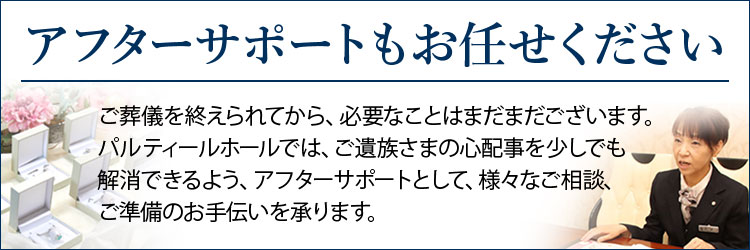 アフターサポートもお任せください

ご葬儀を終えられてから、必要なことはまだまだございます。パルティールホールでは、ご遺族さまの心配事を少しでも解消できるよう、アフターサポートとして、様々なご相談、ご準備のお手伝いを承ります。